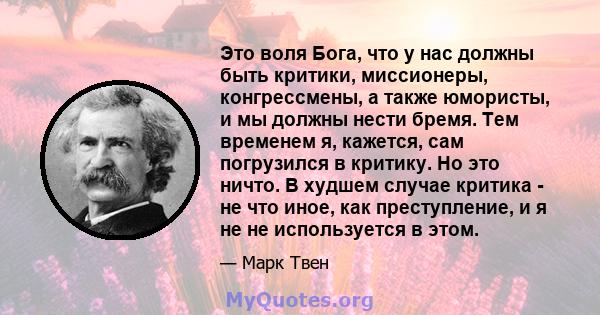 Это воля Бога, что у нас должны быть критики, миссионеры, конгрессмены, а также юмористы, и мы должны нести бремя. Тем временем я, кажется, сам погрузился в критику. Но это ничто. В худшем случае критика - не что иное, как преступление, и я не не используется в этом.

— Марк Твен

MyQuotes.org